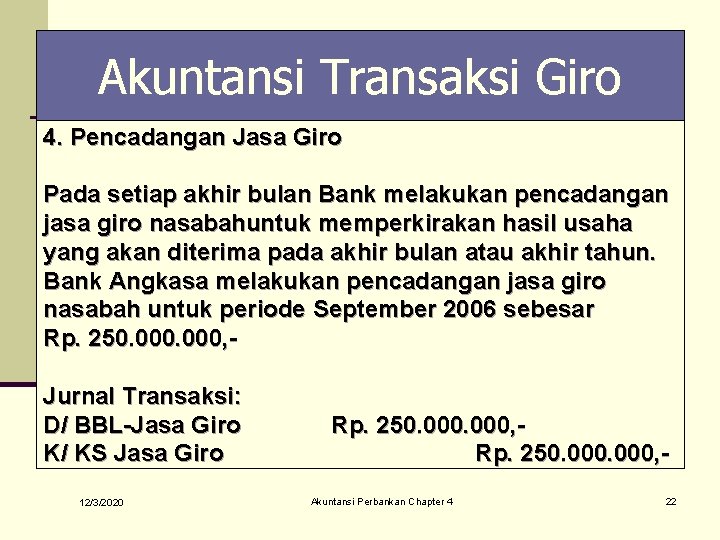 Akuntansi Transaksi Giro

4. Pencadangan Jasa Giro

Pada setiap akhir bulan Bank melakukan pencadangan jasa giro nasabahuntuk memperkirakan hasil usaha yang akan diterima pada akhir bulan atau akhir tahun. Bank Angkasa melakukan pencadangan jasa giro nasabah untuk periode September 2006 sebesar Rp. 250.000.000,-

Jurnal Transaksi:
D/ BBL-Jasa Giro Rp. 250.000.000,-
K/ KS Jasa Giro Rp. 250.000.000,-

12/3/2020

Akuntansi Perbankan Chapter 4

22